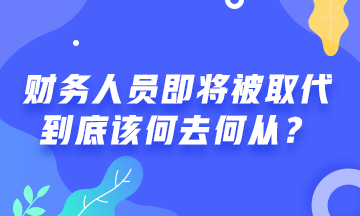 财务人员即将被取代
到底该何去何从？